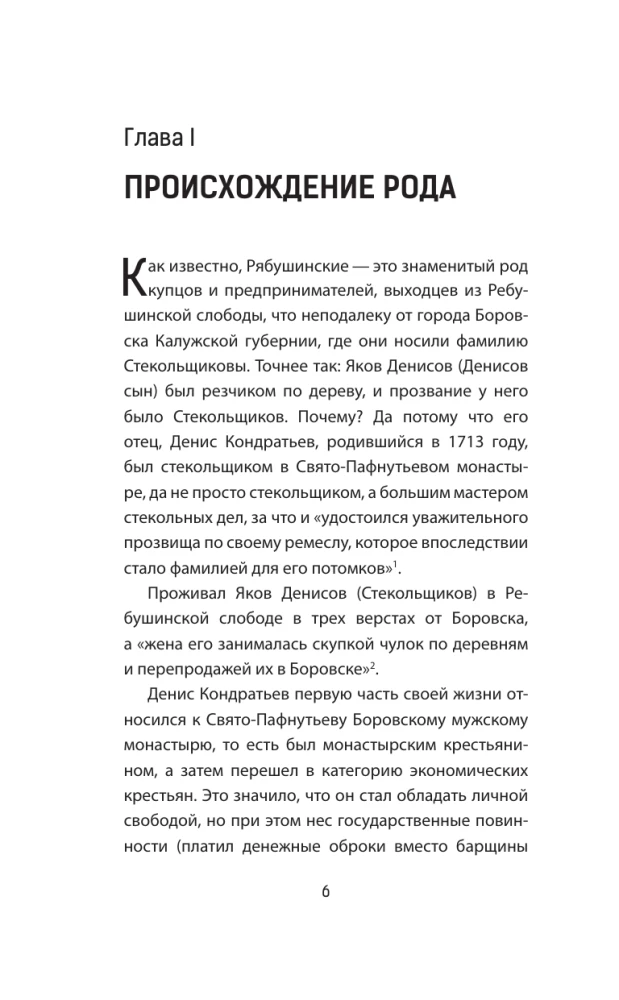 Глава I

ПРОИСХОЖДЕНИЕ РОДА

Как известно, Рябушинские — это знаменитый род купцов и предпринимателей, выходцев из Ребушинской слободы, что неподалеку от города Боровска Калужской губернии, где они носили фамилию Стекольщиковы. Точнее так: Яков Денисов (Денисов сын) был резчиком по дереву, и прозвание у него было Стекольщиков. Почему? Да потому что его отец, Денис Кондратьев, родившийся в 1713 году, был стекольщиком в Свято-Пафнутьевом монастыре, да не просто стекольщиком, а большим мастером стекольных дел, за что и «удостоился уважительного прозвища по своему ремеслу, которое впоследствии стало фамилией для его потомков»$^1$.

Проживал Яков Денисов (Стекольщиков) в Ребушинской слободе в трех верстах от Боровска, а «жена его занималась скупкой чулок по деревням и перепродажей их в Боровске»$^2$.

Денис Кондратьев первую часть своей жизни относился к Свято-Пафнутьеву Боровскому мужскому монастырю, то есть был монастырским крестьянином, а затем перешел в категорию экономических крестьян. Это значило, что он стал обладать личной свободой, но при этом нес государственные повинности (платил денежные оброки вместо барщины

6